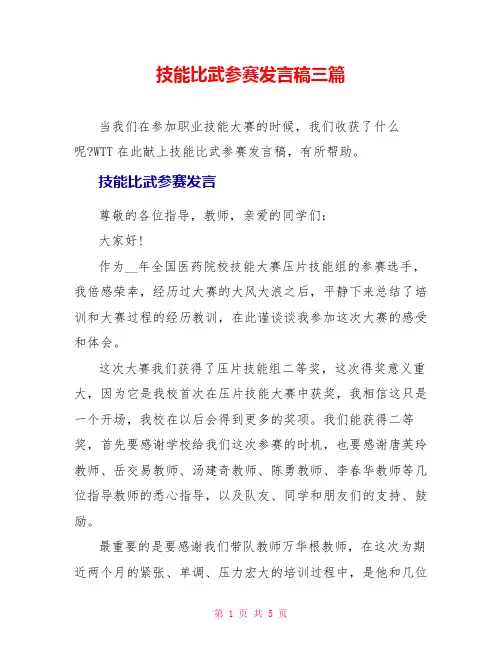 技能比武参赛发言稿三篇

当我们在参加职业技能大赛的时候，我们收获了什么呢?WTT 在此献上技能比武参赛发言稿，有所帮助。

技能比武参赛发言

尊敬的各位指导，教师，亲爱的同学们:

大家好!

作为__年全国医药院校技能大赛压片技能组的参赛选手，我倍感荣幸，经历过大赛的大风大浪之后，平静下来总结了培训和大赛过程的经历教训，在此谨谈谈我参加这次大赛的感受和体会。

这次大赛我们获得了压片技能组二等奖，这次得奖意义重大，因为它是我校首次在压片技能大赛中获奖，我相信这只是一个开场，我校在以后会得到更多的奖项。我们能获得二等奖，首先要感谢学校给我们这次参赛的时机，也要感谢唐英玲教师、岳交易教师、汤建奇教师、陈勇教师、李春华教师等几位指导教师的悉心指导，以及队友、同学和朋友们的支持、鼓励。

最重要的是要感谢我们带队教师万华根教师，在这次为期近两个月的紧张、单调、压力宏大的培训过程中，是他和几位

第 1 页 共 5 页